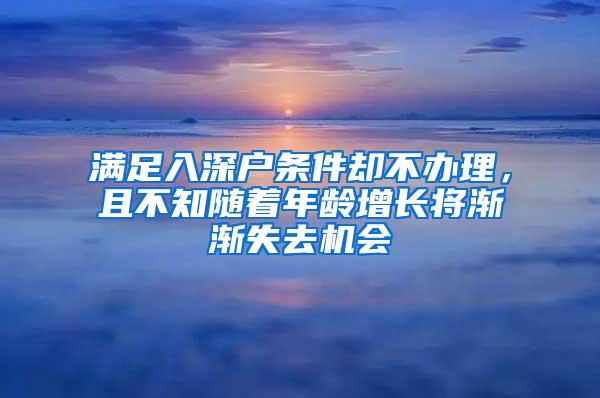 满足入深户条件却不办理，且不知随着年龄增长将渐渐失去机会